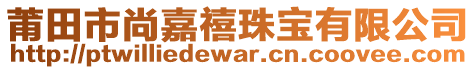 莆田市尚嘉禧珠宝有限公司
http://ptwilliedewar.cn.coovee.com